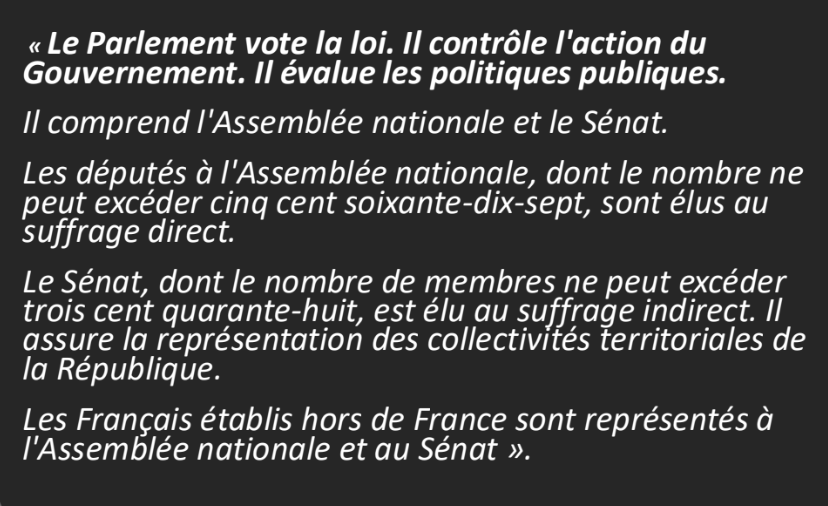 « Le Parlement vote la loi. Il contrôle l'action du Gouvernement. Il évalue les politiques publiques.

Il comprend l'Assemblée nationale et le Sénat.

Les députés à l'Assemblée nationale, dont le nombre ne peut excéder cinq cent soixante-dix-sept, sont élus au suffrage direct.

Le Sénat, dont le nombre de membres ne peut excéder trois cent quarante-huit, est élu au suffrage indirect. Il assure la représentation des collectivités territoriales de la République.

Les Français établis hors de France sont représentés à l'Assemblée nationale et au Sénat ».